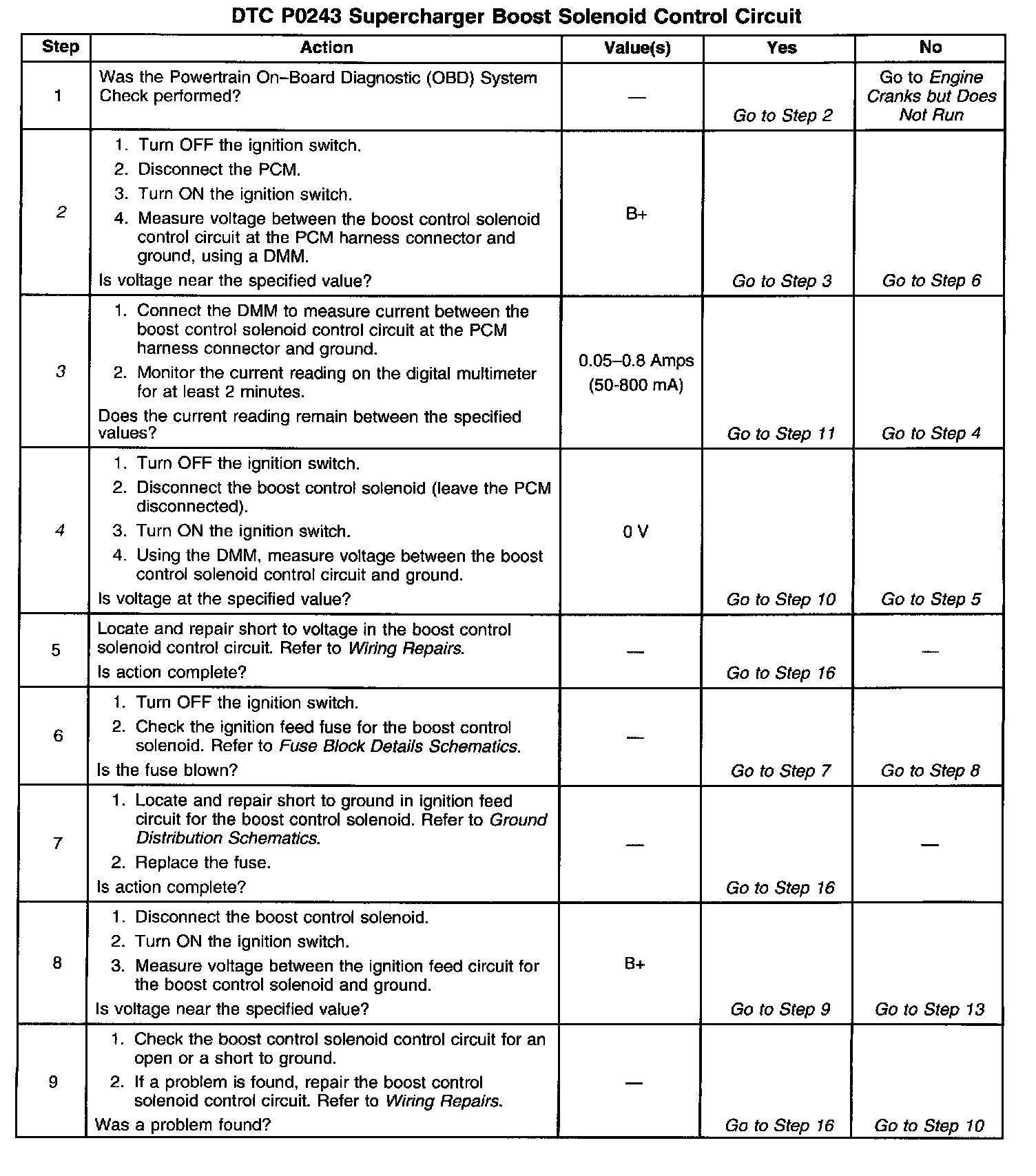 DTC P0243 Supercharger Boost Solenoid Control Circuit

| Step | Action | Value(s) | Yes | No |
|---|---|---|---|---|
| 1 | Was the Powertrain On–Board Diagnostic (OBD) System Check performed? | — | Go to Step 2 | Go to Engine Cranks but Does Not Run |
| 2 | 1. Turn OFF the ignition switch. 2. Disconnect the PCM. 3. Turn ON the ignition switch. 4. Measure voltage between the boost control solenoid control circuit at the PCM harness connector and ground, using a DMM. Is voltage near the specified value? | B+ | Go to Step 3 | Go to Step 6 |
| 3 | 1. Connect the DMM to measure current between the boost control solenoid control circuit at the PCM harness connector and ground. 2. Monitor the current reading on the digital multimeter for at least 2 minutes. Does the current reading remain between the specified values? | 0.05–0.8 Amps (50-800 mA) | Go to Step 11 | Go to Step 4 |
| 4 | 1. Turn OFF the ignition switch. 2. Disconnect the boost control solenoid (leave the PCM disconnected). 3. Turn ON the ignition switch. 4. Using the DMM, measure voltage between the boost control solenoid control circuit and ground. Is voltage at the specified value? | 0 V | Go to Step 10 | Go to Step 5 |
| 5 | Locate and repair short to voltage in the boost control solenoid control circuit. Refer to Wiring Repairs. Is action complete? | — | Go to Step 16 | — |
| 6 | 1. Turn OFF the ignition switch. 2. Check the ignition feed fuse for the boost control solenoid. Refer to Fuse Block Details Schematics. Is the fuse blown? | — | Go to Step 7 | Go to Step 8 |
| 7 | 1. Locate and repair short to ground in ignition feed circuit for the boost control solenoid. Refer to Ground Distribution Schematics. 2. Replace the fuse. Is action complete? | — | Go to Step 16 | — |
| 8 | 1. Disconnect the boost control solenoid. 2. Turn ON the ignition switch. 3. Measure voltage between the ignition feed circuit for the boost control solenoid and ground. Is voltage near the specified value? | B+ | Go to Step 9 | Go to Step 13 |
| 9 | 1. Check the boost control solenoid control circuit for an open or a short to ground. 2. If a problem is found, repair the boost control solenoid control circuit. Refer to Wiring Repairs. Was a problem found? | — | Go to Step 16 | Go to Step 10 |